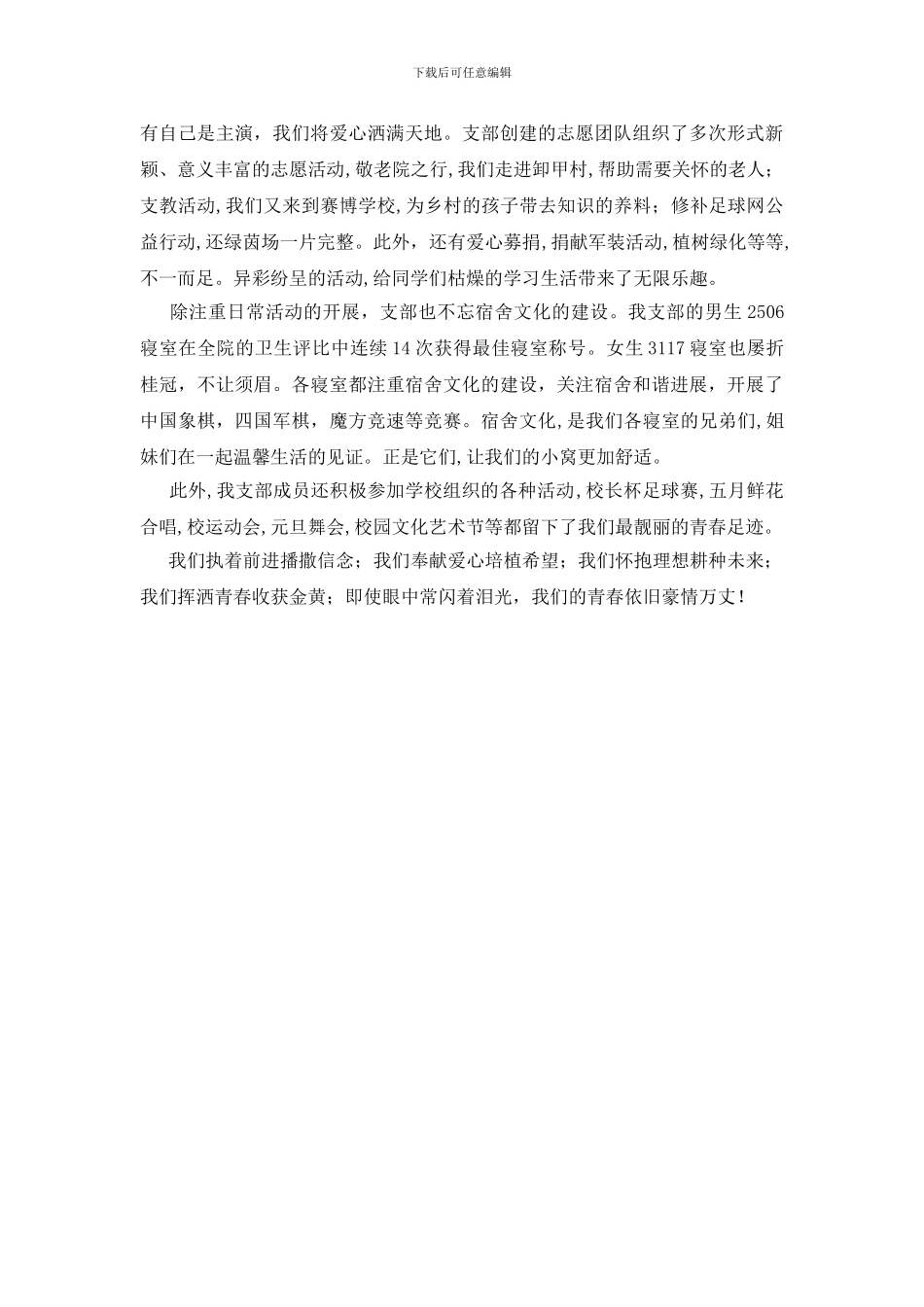 下载后可任意编辑

有自己是主演，我们将爱心洒满天地。支部创建的志愿团队组织了多次形式新颖、意义丰富的志愿活动,敬老院之行,我们走进卸甲村,帮助需要关怀的老人；支教活动,我们又来到赛博学校,为乡村的孩子带去知识的养料；修补足球网公益行动,还绿茵场一片完整。此外，还有爱心募捐,捐献军装活动,植树绿化等等,不一而足。异彩纷呈的活动,给同学们枯燥的学习生活带来了无限乐趣。

除注重日常活动的开展，支部也不忘宿舍文化的建设。我支部的男生 2506 寝室在全院的卫生评比中连续 14 次获得最佳寝室称号。女生 3117 寝室也屡折桂冠，不让须眉。各寝室都注重宿舍文化的建设，关注宿舍和谐进展，开展了中国象棋，四国军棋，魔方竞速等竞赛。宿舍文化,是我们各寝室的兄弟们,姐妹们在一起温馨生活的见证。正是它们,让我们的小窝更加舒适。

此外,我支部成员还积极参加学校组织的各种活动,校长杯足球赛,五月鲜花合唱,校运动会,元旦舞会,校园文化艺术节等都留下了我们最靓丽的青春足迹。

我们执着前进播撒信念；我们奉献爱心培植希望；我们怀抱理想耕种未来；我们挥洒青春收获金黄；即使眼中常闪着泪光，我们的青春依旧豪情万丈！